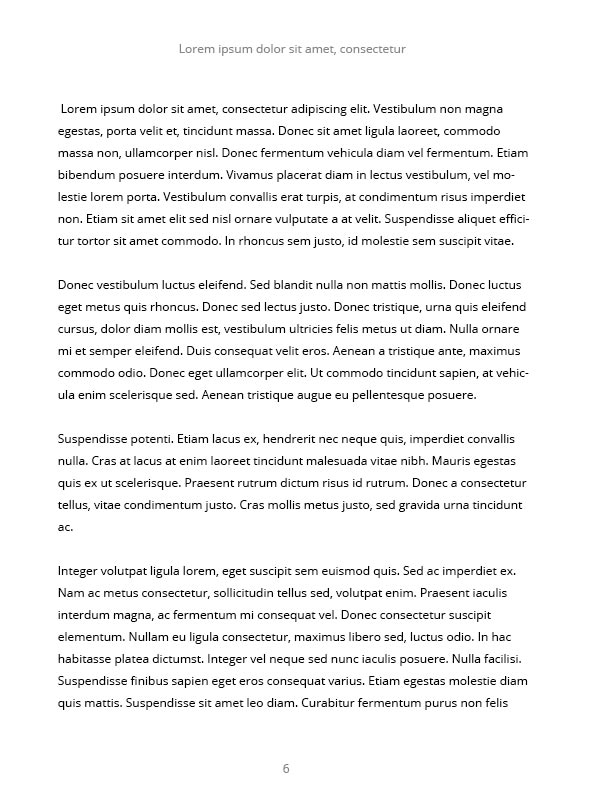 Lorem ipsum dolor sit amet, consectetur

Lorem ipsum dolor sit amet, consectetur adipiscing elit. Vestibulum non magna egestas, porta velit et, tincidunt massa. Donec sit amet ligula laoreet, commodo massa non, ullamcorper nisl. Donec fermentum vehicula diam vel fermentum. Etiam bibendum posuere interdum. Vivamus placerat diam in lectus vestibulum, vel molestie lorem porta. Vestibulum convallis erat turpis, at condimentum risus imperdiet non. Etiam sit amet elit sed nisl ornare vulputate a at velit. Suspendisse aliquet efficitur tortor sit amet commodo. In rhoncus sem justo, id molestie sem suscipit vitae.

Donec vestibulum luctus eleifend. Sed blandit nulla non mattis mollis. Donec luctus eget metus quis rhoncus. Donec sed lectus justo. Donec tristique, urna quis eleifend cursus, dolor diam mollis est, vestibulum ultricies felis metus ut diam. Nulla ornare mi et semper eleifend. Duis consequat velit eros. Aenean a tristique ante, maximus commodo odio. Donec eget ullamcorper elit. Ut commodo tincidunt sapien, at vehicula enim scelerisque sed. Aenean tristique augue eu pellentesque posuere.

Suspendisse potenti. Etiam lacus ex, hendrerit nec neque quis, imperdiet convallis nulla. Cras at lacus at enim laoreet tincidunt malesuada vitae nibh. Mauris egestas quis ex ut scelerisque. Praesent rutrum dictum risus id rutrum. Donec a consectetur tellus, vitae condimentum justo. Cras mollis metus justo, sed gravida urna tincidunt ac.

Integer volutpat ligula lorem, eget suscipit sem euismod quis. Sed ac imperdiet ex. Nam ac metus consectetur, sollicitudin tellus sed, volutpat enim. Praesent iaculis interdum magna, ac fermentum mi consequat vel. Donec consectetur suscipit elementum. Nullam eu ligula consectetur, maximus libero sed, luctus odio. In hac habitasse platea dictumst. Integer vel neque sed nunc iaculis posuere. Nulla facilisi. Suspendisse finibus sapien eget eros consequat varius. Etiam egestas molestie diam quis mattis. Suspendisse sit amet leo diam. Curabitur fermentum purus non felis

6